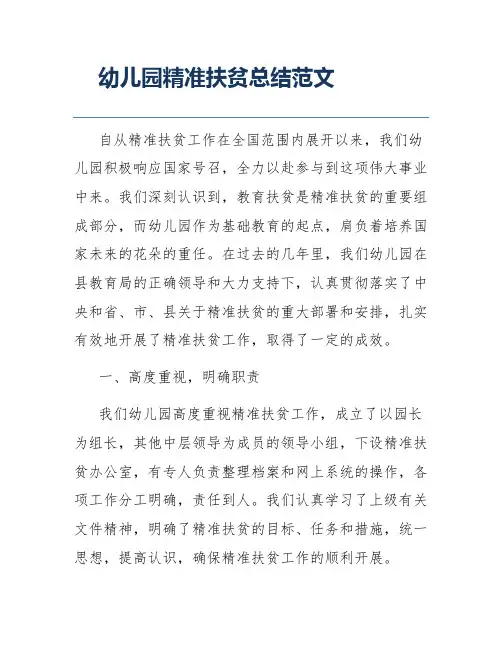 幼儿园精准扶贫总结范文

自从精准扶贫工作在全国范围内展开以来，我们幼儿园积极响应国家号召，全力以赴参与到这项伟大事业中来。我们深刻认识到，教育扶贫是精准扶贫的重要组成部分，而幼儿园作为基础教育的起点，肩负着培养国家未来的花朵的重任。在过去的几年里，我们幼儿园在县教育局的正确领导和大力支持下，认真贯彻落实了中央和省、市、县关于精准扶贫的重大部署和安排，扎实有效地开展了精准扶贫工作，取得了一定的成效。

一、高度重视，明确职责

我们幼儿园高度重视精准扶贫工作，成立了以园长为组长，其他中层领导为成员的领导小组，下设精准扶贫办公室，有专人负责整理档案和网上系统的操作，各项工作分工明确，责任到人。我们认真学习了上级有关文件精神，明确了精准扶贫的目标、任务和措施，统一思想，提高认识，确保精准扶贫工作的顺利开展。